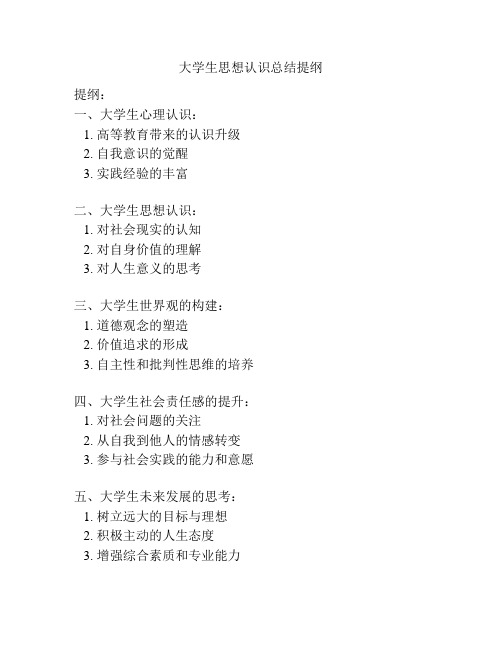 大学生思想认识总结提纲

提纲：
一、大学生心理认识：
1. 高等教育带来的认识升级
2. 自我意识的觉醒
3. 实践经验的丰富

二、大学生思想认识：
1. 对社会现实的认知
2. 对自身价值的理解
3. 对人生意义的思考

三、大学生世界观的构建：
1. 道德观念的塑造
2. 价值追求的形成
3. 自主性和批判性思维的培养

四、大学生社会责任感的提升：
1. 对社会问题的关注
2. 从自我到他人的情感转变
3. 参与社会实践的能力和意愿

五、大学生未来发展的思考：
1. 树立远大的目标与理想
2. 积极主动的人生态度
3. 增强综合素质和专业能力